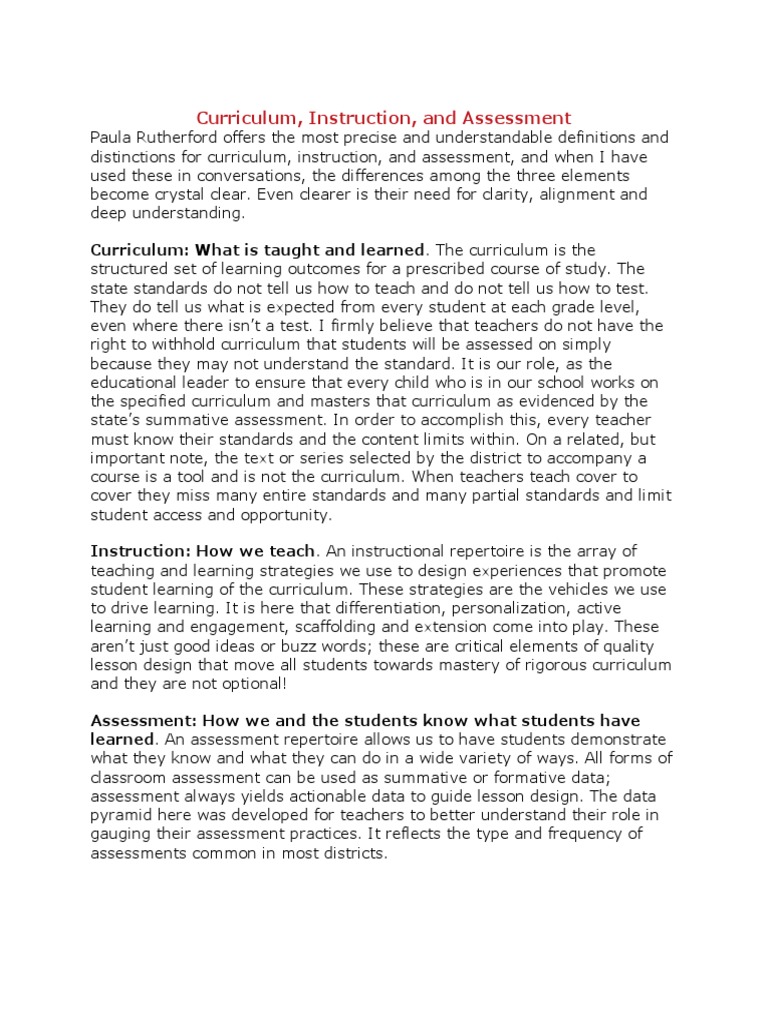 Curriculum, Instruction, and Assessment

Paula Rutherford offers the most precise and understandable definitions and distinctions for curriculum, instruction, and assessment, and when I have used these in conversations, the differences among the three elements become crystal clear. Even clearer is their need for clarity, alignment and deep understanding.

Curriculum: What is taught and learned. The curriculum is the structured set of learning outcomes for a prescribed course of study. The state standards do not tell us how to teach and do not tell us how to test. They do tell us what is expected from every student at each grade level, even where there isn't a test. I firmly believe that teachers do not have the right to withhold curriculum that students will be assessed on simply because they may not understand the standard. It is our role, as the educational leader to ensure that every child who is in our school works on the specified curriculum and masters that curriculum as evidenced by the state's summative assessment. In order to accomplish this, every teacher must know their standards and the content limits within. On a related, but important note, the text or series selected by the district to accompany a course is a tool and is not the curriculum. When teachers teach cover to cover they miss many entire standards and many partial standards and limit student access and opportunity.

Instruction: How we teach. An instructional repertoire is the array of teaching and learning strategies we use to design experiences that promote student learning of the curriculum. These strategies are the vehicles we use to drive learning. It is here that differentiation, personalization, active learning and engagement, scaffolding and extension come into play. These aren't just good ideas or buzz words; these are critical elements of quality lesson design that move all students towards mastery of rigorous curriculum and they are not optional!

Assessment: How we and the students know what students have learned. An assessment repertoire allows us to have students demonstrate what they know and what they can do in a wide variety of ways. All forms of classroom assessment can be used as summative or formative data; assessment always yields actionable data to guide lesson design. The data pyramid here was developed for teachers to better understand their role in gauging their assessment practices. It reflects the type and frequency of assessments common in most districts.